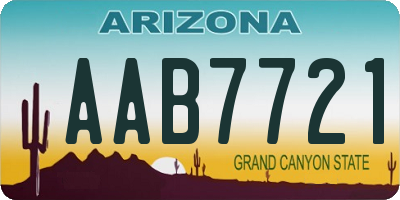 ARIZONA

AAB7721

GRAND CANYON STATE